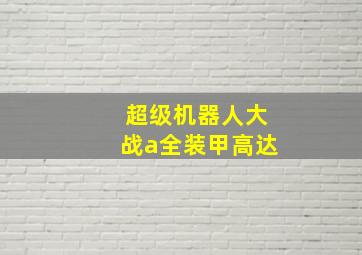 超级机器人大战a全装甲高达